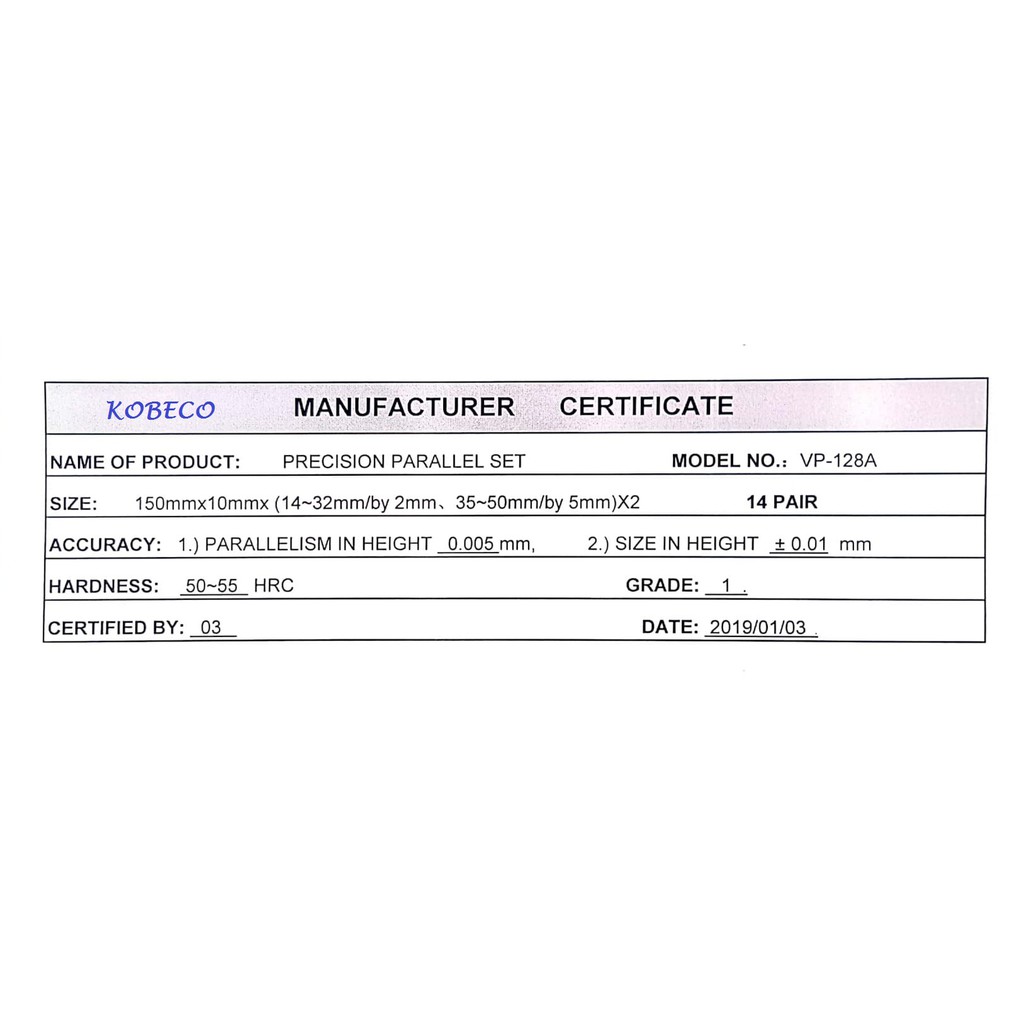 KOBECO MANUFACTURER CERTIFICATE

NAME OF PRODUCT: PRECISION PARALLEL SET MODEL NO.: VP-128A

SIZE: 150mmx10mmx (14~32mm/by 2mm、35~50mm/by 5mm)X2 14 PAIR

ACCURACY: 1.) PARALLELISM IN HEIGHT 0.005 mm, 2.) SIZE IN HEIGHT ± 0.01 mm

HARDNESS: 50~55 HRC GRADE: 1 .

CERTIFIED BY: 03 DATE: 2019/01/03 .